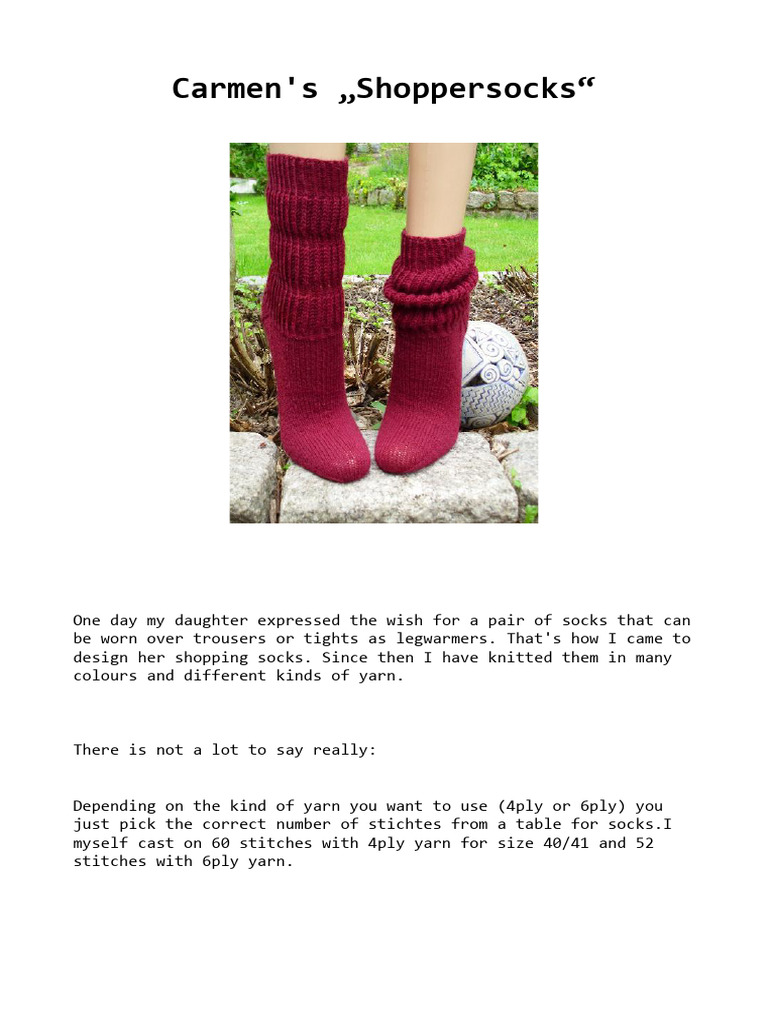 Carmen's „Shoppersocks“

One day my daughter expressed the wish for a pair of socks that can be worn over trousers or tights as legwarmers. That's how I came to design her shopping socks. Since then I have knitted them in many colours and different kinds of yarn.

There is not a lot to say really:

Depending on the kind of yarn you want to use (4ply or 6ply) you just pick the correct number of stichtes from a table for socks.I myself cast on 60 stitches with 4ply yarn for size 40/41 and 52 stitches with 6ply yarn.